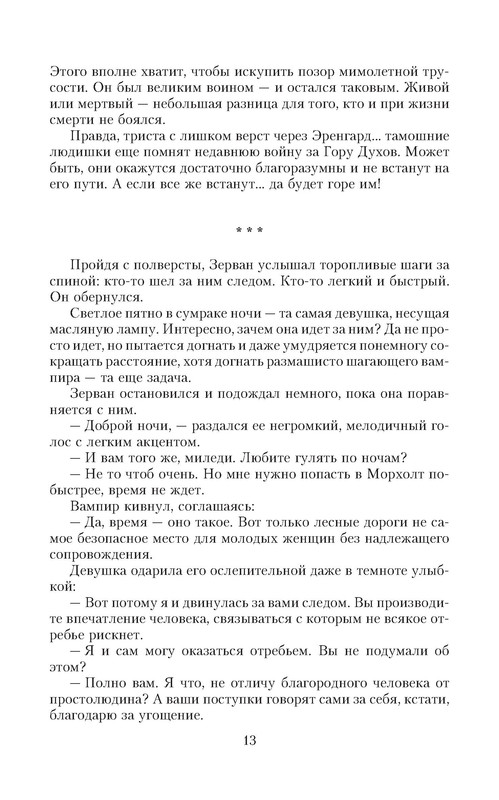 Этого вполне хватит, чтобы искупить позор мимолетной трусости. Он был великим воином — и остался таковым. Живой или мертвый — небольшая разница для того, кто и при жизни смерти не боялся.

Правда, триста с лишком верст через Эренгард... тамошние людишки еще помнят недавнюю войну за Гору Духов. Может быть, они окажутся достаточно благоразумны и не встанут на его пути. А если все же встанут... да будет горе им!

* * *

Пройдя с полверсты, Зерван услышал торопливые шаги за спиной: кто-то шел за ним следом. Кто-то легкий и быстрый. Он обернулся.

Светлое пятно в сумраке ночи — та самая девушка, несущая масляную лампу. Интересно, зачем она идет за ним? Да не просто идет, но пытается догнать и даже умудряется понемногу сокращать расстояние, хотя догнать размашисто шагающего вампира — та еще задача.

Зерван остановился и подождал немного, пока она поравняется с ним.

— Доброй ночи, — раздался ее негромкий, мелодичный голос с легким акцентом.

— И вам того же, миледи. Любите гулять по ночам?

— Не то чтоб очень. Но мне нужно попасть в Морхолт побыстрее, время не ждет.

Вампир кивнул, соглашаясь:

— Да, время — оно такое. Вот только лесные дороги не самое безопасное место для молодых женщин без надлежащего сопровождения.

Девушка одарила его ослепительной даже в темноте улыбкой:

— Вот потому я и двинулась за вами следом. Вы производите впечатление человека, связываться с которым не всякое отребье рискнет.

— Я и сам могу оказаться отребьем. Вы не подумали об этом?

— Полно вам. Я что, не отличу благородного человека от простолюдина? А ваши поступки говорят сами за себя, кстати, благодарю за угощение.

13